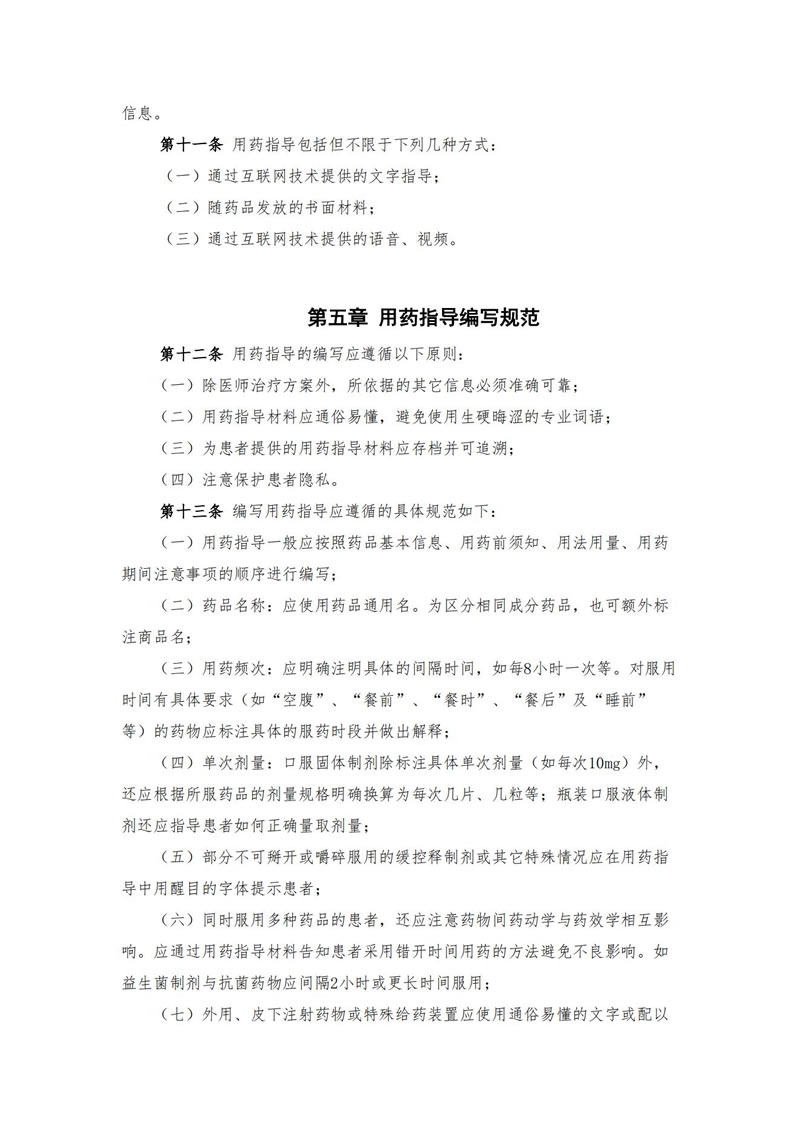 信息。

第十一条 用药指导包括但不限于下列几种方式：

（一）通过互联网技术提供的文字指导；

（二）随药品发放的书面材料；

（三）通过互联网技术提供的语音、视频。

第五章 用药指导编写规范

第十二条 用药指导的编写应遵循以下原则：

（一）除医师治疗方案外，所依据的其它信息必须准确可靠；

（二）用药指导材料应通俗易懂，避免使用生硬晦涩的专业词语；

（三）为患者提供的用药指导材料应存档并可追溯；

（四）注意保护患者隐私。

第十三条 编写用药指导应遵循的具体规范如下：

（一）用药指导一般应按照药品基本信息、用药前须知、用法用量、用药期间注意事项的顺序进行编写；

（二）药品名称：应使用药品通用名。为区分相同成分药品，也可额外标注商品名；

（三）用药频次：应明确注明具体的间隔时间，如每8小时一次等。对服用时间有具体要求（如“空腹”、“餐前”、“餐时”、“餐后”及“睡前”等）的药物应标注具体的服药时段并做出解释；

（四）单次剂量：口服固体制剂除标注具体单次剂量（如每次10mg）外，还应根据所服药品的剂量规格明确换算为每次几片、几粒等；瓶装口服液体制剂还应指导患者如何正确量取剂量；

（五）部分不可掰开或嚼碎服用的缓控释制剂或其它特殊情况应在用药指导中用醒目的字体提示患者；

（六）同时服用多种药品的患者，还应注意药物间药动学与药效学相互影响。应通过用药指导材料告知患者采用错开时间用药的方法避免不良影响。如益生菌制剂与抗菌药物应间隔2小时或更长时间服用；

（七）外用、皮下注射药物或特殊给药装置应使用通俗易懂的文字或配以